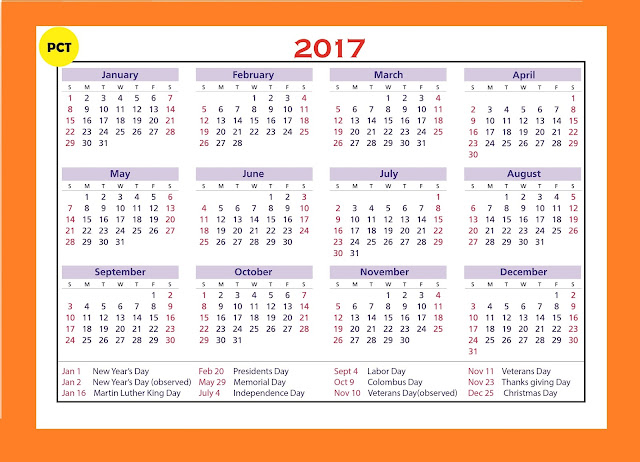 PCT

2017

January
| S | M | T | W | T | F | S |
|---|---|---|---|---|---|---|
| 1 | 2 | 3 | 4 | 5 | 6 | 7 |
| 8 | 9 | 10 | 11 | 12 | 13 | 14 |
| 15 | 16 | 17 | 18 | 19 | 20 | 21 |
| 22 | 23 | 24 | 25 | 26 | 27 | 28 |
| 29 | 30 | 31 | | | | |

February
| S | M | T | W | T | F | S |
|---|---|---|---|---|---|---|
| | | | 1 | 2 | 3 | 4 |
| 5 | 6 | 7 | 8 | 9 | 10 | 11 |
| 12 | 13 | 14 | 15 | 16 | 17 | 18 |
| 19 | 20 | 21 | 22 | 23 | 24 | 25 |
| 26 | 27 | 28 | | | | |

March
| S | M | T | W | T | F | S |
|---|---|---|---|---|---|---|
| | | | 1 | 2 | 3 | 4 |
| 5 | 6 | 7 | 8 | 9 | 10 | 11 |
| 12 | 13 | 14 | 15 | 16 | 17 | 18 |
| 19 | 20 | 21 | 22 | 23 | 24 | 25 |
| 26 | 27 | 28 | 29 | 30 | 31 | |

April
| S | M | T | W | T | F | S |
|---|---|---|---|---|---|---|
| | | | | | | 1 |
| 2 | 3 | 4 | 5 | 6 | 7 | 8 |
| 9 | 10 | 11 | 12 | 13 | 14 | 15 |
| 16 | 17 | 18 | 19 | 20 | 21 | 22 |
| 23 | 24 | 25 | 26 | 27 | 28 | 29 |
| 30 | | | | | | |

May
| S | M | T | W | T | F | S |
|---|---|---|---|---|---|---|
| | 1 | 2 | 3 | 4 | 5 | 6 |
| 7 | 8 | 9 | 10 | 11 | 12 | 13 |
| 14 | 15 | 16 | 17 | 18 | 19 | 20 |
| 21 | 22 | 23 | 24 | 25 | 26 | 27 |
| 28 | 29 | 30 | 31 | | | |

June
| S | M | T | W | T | F | S |
|---|---|---|---|---|---|---|
| | | | | 1 | 2 | 3 |
| 4 | 5 | 6 | 7 | 8 | 9 | 10 |
| 11 | 12 | 13 | 14 | 15 | 16 | 17 |
| 18 | 19 | 20 | 21 | 22 | 23 | 24 |
| 25 | 26 | 27 | 28 | 29 | 30 | |

July
| S | M | T | W | T | F | S |
|---|---|---|---|---|---|---|
| | | | | | | 1 |
| 2 | 3 | 4 | 5 | 6 | 7 | 8 |
| 9 | 10 | 11 | 12 | 13 | 14 | 15 |
| 16 | 17 | 18 | 19 | 20 | 21 | 22 |
| 23 | 24 | 25 | 26 | 27 | 28 | 29 |
| 30 | 31 | | | | | |

August
| S | M | T | W | T | F | S |
|---|---|---|---|---|---|---|
| | | 1 | 2 | 3 | 4 | 5 |
| 6 | 7 | 8 | 9 | 10 | 11 | 12 |
| 13 | 14 | 15 | 16 | 17 | 18 | 19 |
| 20 | 21 | 22 | 23 | 24 | 25 | 26 |
| 27 | 28 | 29 | 30 | 31 | | |

September
| S | M | T | W | T | F | S |
|---|---|---|---|---|---|---|
| | | | | | 1 | 2 |
| 3 | 4 | 5 | 6 | 7 | 8 | 9 |
| 10 | 11 | 12 | 13 | 14 | 15 | 16 |
| 17 | 18 | 19 | 20 | 21 | 22 | 23 |
| 24 | 25 | 26 | 27 | 28 | 29 | 30 |

October
| S | M | T | W | T | F | S |
|---|---|---|---|---|---|---|
| 1 | 2 | 3 | 4 | 5 | 6 | 7 |
| 8 | 9 | 10 | 11 | 12 | 13 | 14 |
| 15 | 16 | 17 | 18 | 19 | 20 | 21 |
| 22 | 23 | 24 | 25 | 26 | 27 | 28 |
| 29 | 30 | 31 | | | | |

November
| S | M | T | W | T | F | S |
|---|---|---|---|---|---|---|
| | | | 1 | 2 | 3 | 4 |
| 5 | 6 | 7 | 8 | 9 | 10 | 11 |
| 12 | 13 | 14 | 15 | 16 | 17 | 18 |
| 19 | 20 | 21 | 22 | 23 | 24 | 25 |
| 26 | 27 | 28 | 29 | 30 | | |

December
| S | M | T | W | T | F | S |
|---|---|---|---|---|---|---|
| | | | | | 1 | 2 |
| 3 | 4 | 5 | 6 | 7 | 8 | 9 |
| 10 | 11 | 12 | 13 | 14 | 15 | 16 |
| 17 | 18 | 19 | 20 | 21 | 22 | 23 |
| 24 | 25 | 26 | 27 | 28 | 29 | 30 |
| 31 | | | | | | |

Jan 1 New Year's Day
Jan 2 New Year's Day (observed)
Jan 16 Martin Luther King Day

Feb 20 Presidents Day
May 29 Memorial Day
July 4 Independence Day

Sept 4 Labor Day
Oct 9 Colombus Day
Nov 10 Veterans Day(observed)

Nov 11 Veterans Day
Nov 23 Thanks giving Day
Dec 25 Christmas Day